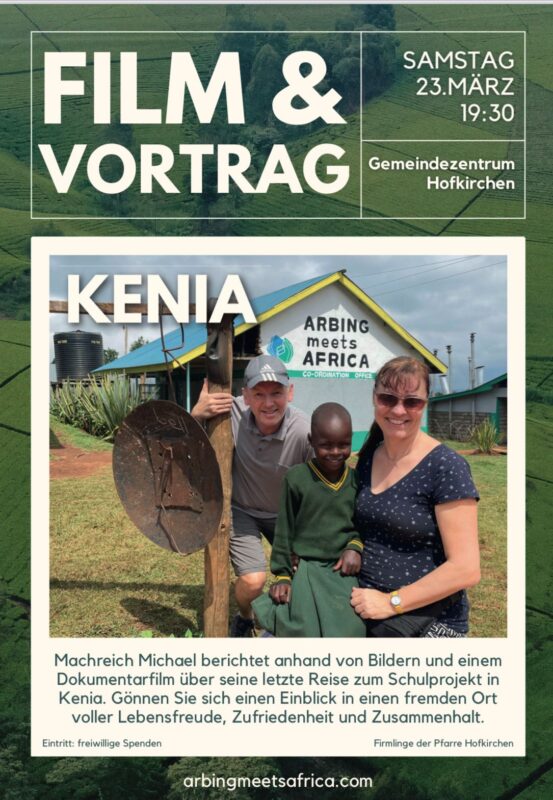 FILM & VORTRAG

SAMSTAG
23.MÄRZ
19:30

Gemeindezentrum Hofkirchen

KENIA

ARBING meets AFRICA
CO-ORDINATION OFFICE

Machreich Michael berichtet anhand von Bildern und einem Dokumentarfilm über seine letzte Reise zum Schulprojekt in Kenia. Gönnen Sie sich einen Einblick in einen fremden Ort voller Lebensfreude, Zufriedenheit und Zusammenhalt.

Eintritt: freiwillige Spenden

Firmlinge der Pfarre Hofkirchen

arbingmeetsafrica.com